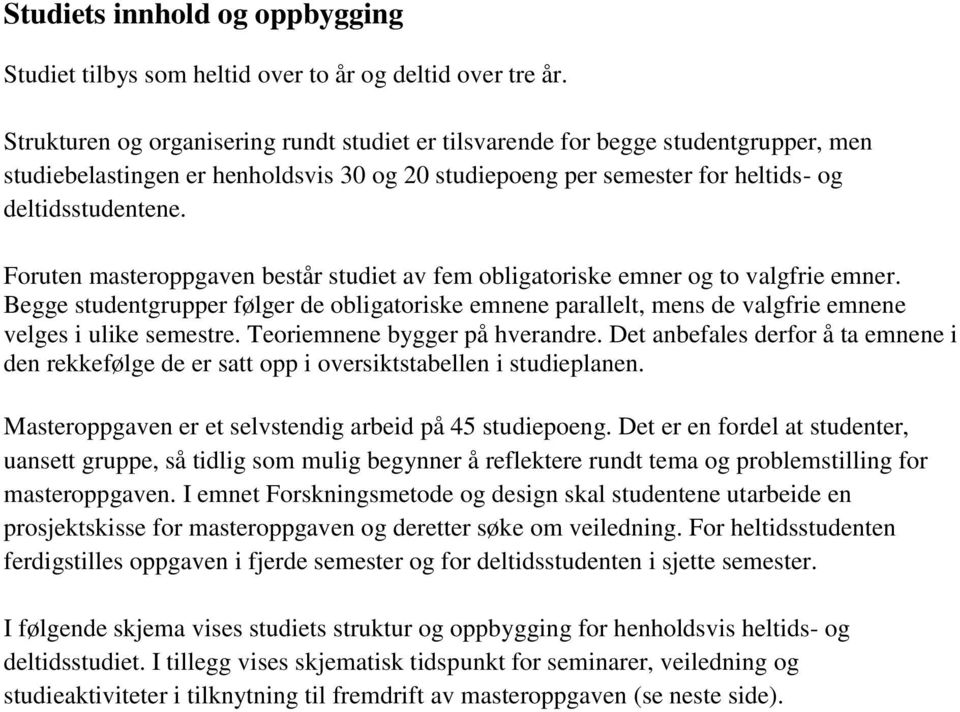 Studiets innhold og oppbygging

Studiet tilbys som heltid over to år og deltid over tre år.

Strukturen og organisering rundt studiet er tilsvarende for begge studentgrupper, men studiebelastingen er henholdsvis 30 og 20 studiepoeng per semester for heltids- og deltidsstudentene.

Foruten masteroppgaven består studiet av fem obligatoriske emner og to valgfrie emner. Begge studentgrupper følger de obligatoriske emnene parallelt, mens de valgfrie emnene velges i ulike semestre. Teoriemnene bygger på hverandre. Det anbefales derfor å ta emnene i den rekkefølge de er satt opp i oversiktstabellen i studieplanen.

Masteroppgaven er et selvstendig arbeid på 45 studiepoeng. Det er en fordel at studenter, uansett gruppe, så tidlig som mulig begynner å reflektere rundt tema og problemstilling for masteroppgaven. I emnet Forskningsmetode og design skal studentene utarbeide en prosjektskisse for masteroppgaven og deretter søke om veiledning. For heltidsstudenten ferdigstilles oppgaven i fjerde semester og for deltidsstudenten i sjette semester.

I følgende skjema vises studiets struktur og oppbygging for henholdsvis heltids- og deltidsstudiet. I tillegg vises skjematisk tidspunkt for seminarer, veiledning og studieaktiviteter i tilknytning til fremdrift av masteroppgaven (se neste side).